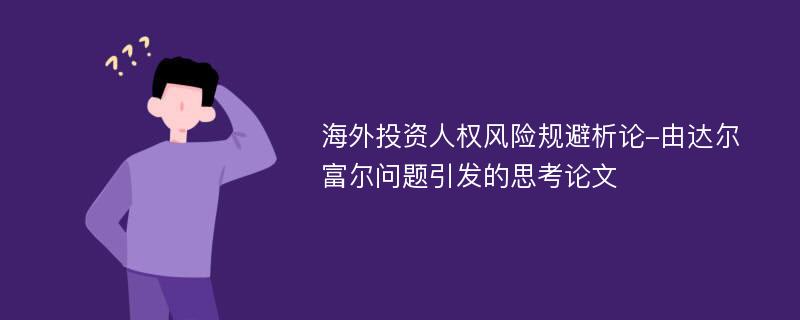 ???

海外投资人权风险规避析论–由达尔富尔问题引发的思考论文